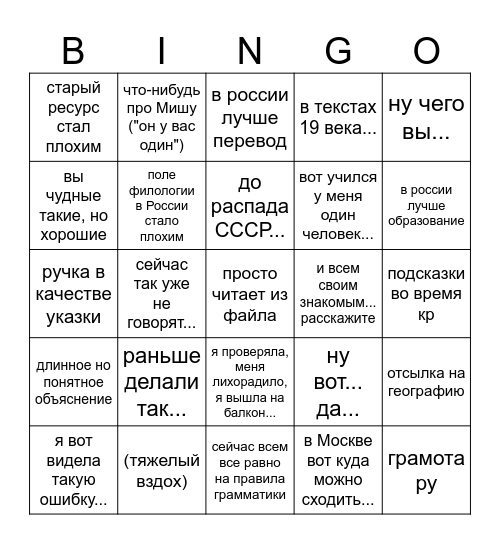 | B | I | N | G | O |
|---|---|---|---|---|
| старый ресурс стал плохим | что-нибудь про Мишу ("он у вас один") | в россии лучше перевод | в текстах 19 века... | ну чего вы... |
| вы чудные такие, но хорошие | поле филологии в России стало плохим | до распада СССР... | вот учился у меня один человек... | в россии лучше образование |
| ручка в качестве указки | сейчас так уже не говорят... | просто читает из файла | и всем своим знакомым... расскажите | подсказки во время кр |
| длинное но понятное объяснение | раньше делали так... | я проверяла, меня лихорадило, я вышла на балкон... | ну вот... да... | отсылка на географию |
| я вот видела такую ошибку... | (тяжелый вздох) | сейчас всем все равно на правила грамматики | в Москве вот куда можно сходить... | грамота ру |